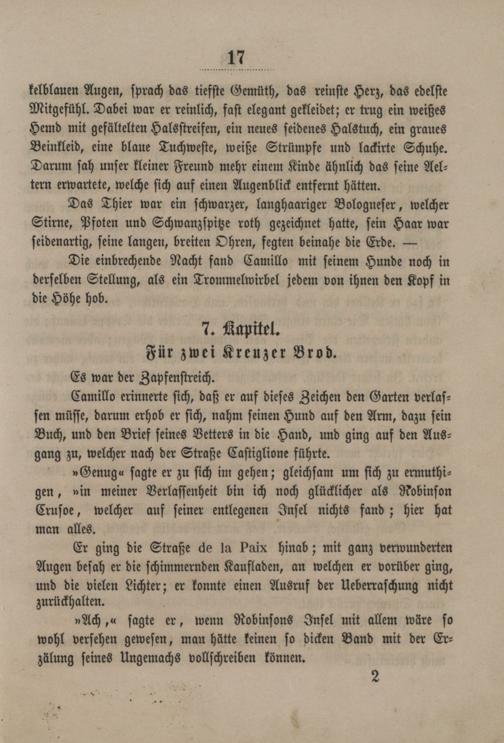 17

kelblauen Augen, sprach das tiefste Gemüth, das reinste Herz, das edelste Mitgefühl. Dabei war er reinlich, fast elegant gekleidet; er trug ein weißes Hemd mit gefältelten Halsstreifen, ein neues seidenes Halstuch, ein graues Beinkleid, eine blaue Tuchweste, weiße Strümpfe und lackirte Schuhe. Darum sah unser kleiner Freund mehr einem Kinde ähnlich das seine Aeltern erwartete, welche sich auf einen Augenblick entfernt hätten.

Das Thier war ein schwarzer, langhaariger Bologneser, welcher Stirne, Pfoten und Schwanzspitze roth gezeichnet hatte, sein Haar war seidenartig, seine langen, breiten Ohren, fegten beinahe die Erde. —

Die einbrechende Nacht fand Camillo mit seinem Hunde noch in derselben Stellung, als ein Trommelwirbel jedem von ihnen den Kopf in die Höhe hob.

7. Kapitel.

Für zwei Kreuzer Brod.

Es war der Zapfenstreich.

Camillo erinnerte sich, daß er auf dieses Zeichen den Garten verlassen müsse, darum erhob er sich, nahm seinen Hund auf den Arm, dazu sein Buch, und den Brief seines Vetters in die Hand, und ging auf den Ausgang zu, welcher nach der Straße Castiglione führte.

»Genug« sagte er zu sich im gehen; gleichsam um sich zu ermuthigen, »in meiner Verlassenheit bin ich noch glücklicher als Robinson Crusoe, welcher auf seiner entlegenen Insel nichts fand; hier hat man alles.

Er ging die Straße de la Paix hinab; mit ganz verwunderten Augen besah er die schimmernden Kaufladen, an welchen er vorüber ging, und die vielen Lichter; er konnte einen Ausruf der Ueberraschung nicht zurückhalten.

»Ach,« sagte er, wenn Robinsons Insel mit allem wäre so wohl versehen gewesen, man hätte keinen so dicken Band mit der Erzälung seines Ungemachs vollschreiben können.

2